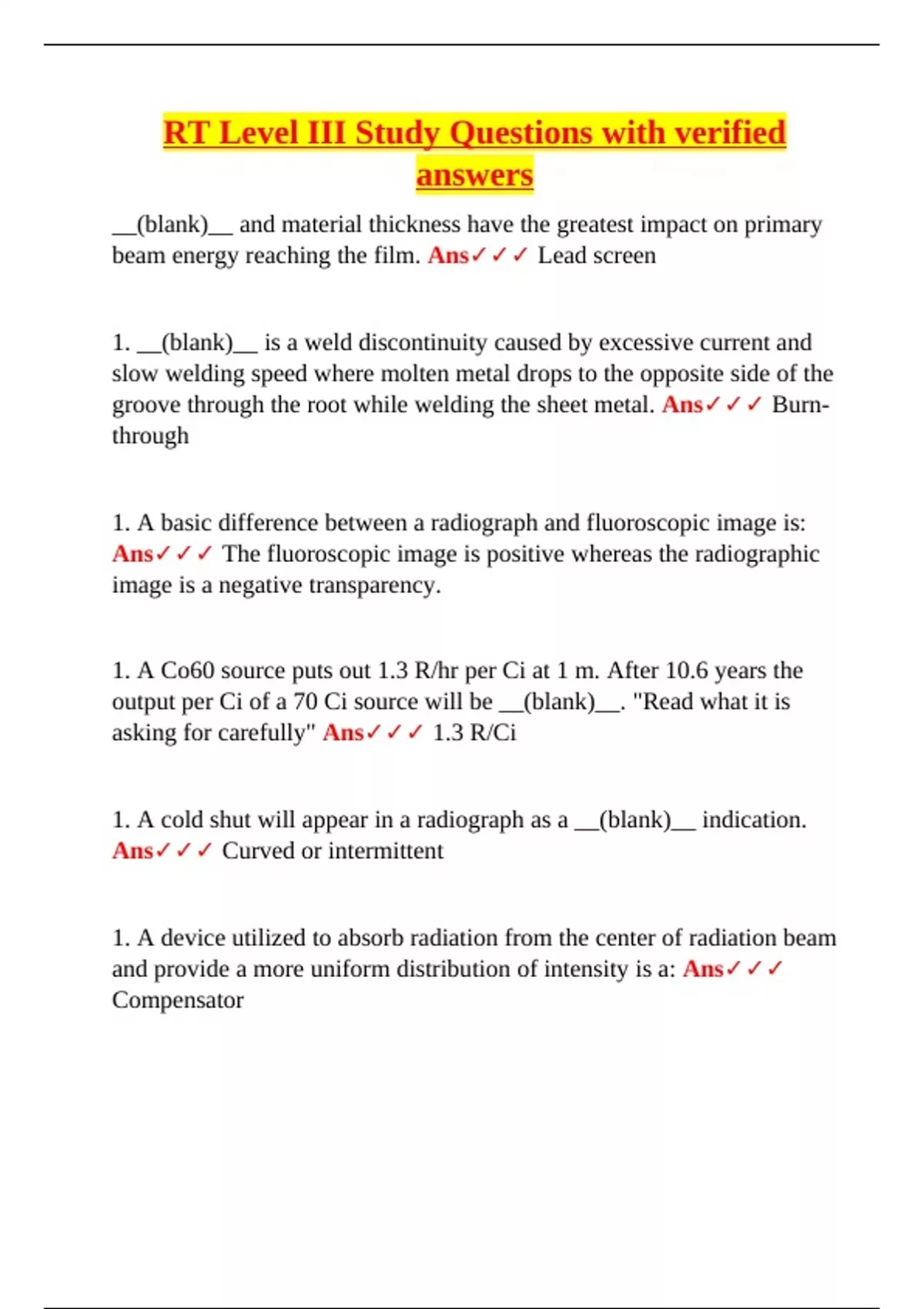 RT Level III Study Questions with verified answers

__(blank)__ and material thickness have the greatest impact on primary beam energy reaching the film. Ans✓✓✓ Lead screen

1. __(blank)__ is a weld discontinuity caused by excessive current and slow welding speed where molten metal drops to the opposite side of the groove through the root while welding the sheet metal. Ans✓✓✓ Burn-through

1. A basic difference between a radiograph and fluoroscopic image is: Ans✓✓✓ The fluoroscopic image is positive whereas the radiographic image is a negative transparency.

1. A Co60 source puts out 1.3 R/hr per Ci at 1 m. After 10.6 years the output per Ci of a 70 Ci source will be __(blank)__. "Read what it is asking for carefully" Ans✓✓✓ 1.3 R/Ci

1. A cold shut will appear in a radiograph as a __(blank)__ indication. Ans✓✓✓ Curved or intermittent

1. A device utilized to absorb radiation from the center of radiation beam and provide a more uniform distribution of intensity is a: Ans✓✓✓ Compensator